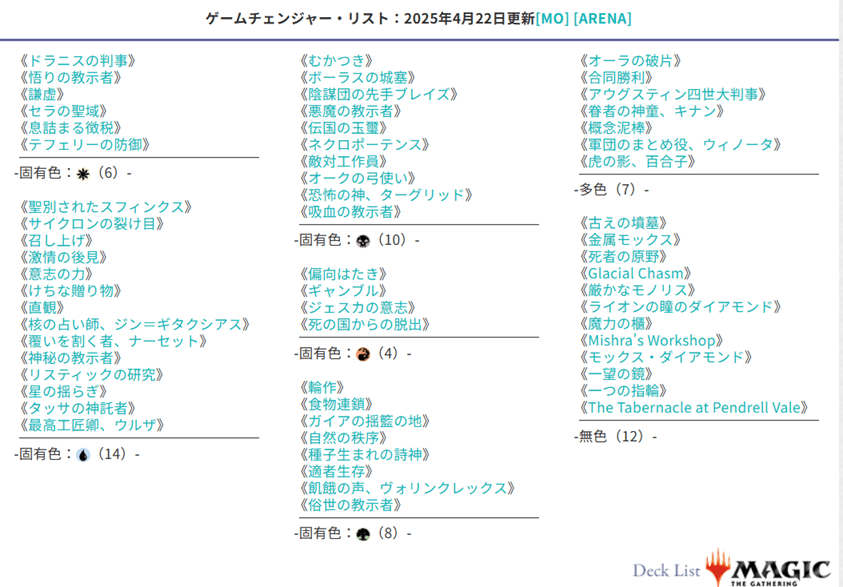 ゲームチェンジャー・リスト：2025年4月22日更新[MO] [ARENA]

《ドラニスの判事》
《悟りの教示者》
《謙虚》
《セラの聖域》
《息詰まる徴税》
《テフェリーの防御》

-固有色：（6）-

《聖別されたスフィンクス》
《サイクロンの裂け目》
《召し上げ》
《激情の後見》
《意志の力》
《けちな贈り物》
《直観》
《核の占い師、ジン＝ギタクシアス》
《覆いを割く者、ナーセット》
《神秘の教示者》
《リスティックの研究》
《星の揺らぎ》
《タッサの神託者》
《最高工匠卿、ウルザ》

-固有色：（14）-

《むかつき》
《ボーラスの城塞》
《陰謀団の先手ブレイズ》
《悪魔の教示者》
《伝国の玉璽》
《ネクロポーテンス》
《敵対工作員》
《オークの弓使い》
《恐怖の神、ターグリッド》
《吸血の教示者》

-固有色：（10）-

《偏向はたき》
《ギャンブル》
《ジェスカの意志》
《死の国からの脱出》

-固有色：（4）-

《輪作》
《食物連鎖》
《ガイアの揺籃の地》
《自然の秩序》
《種子生まれの詩神》
《適者生存》
《飢餓の声、ヴォリンクレックス》
《俗世の教示者》

-固有色：（8）-

《オーラの破片》
《合同勝利》
《アウグスティン四世大判事》
《眷者の神童、キナン》
《概念泥棒》
《軍団のまとめ役、ウィノータ》
《虎の影、百合子》

-多色（7）-

《古えの墳墓》
《金属モックス》
《死者の原野》
《Glacial Chasm》
《厳かなモノリス》
《ライオンの瞳のダイアモンド》
《魔力の櫃》
《Mishra's Workshop》
《モックス・ダイアモンド》
《一望の鏡》
《一つの指輪》
《The Tabernacle at Pendrell Vale》

-無色（12）-

Deck List MAGIC THE GATHERING